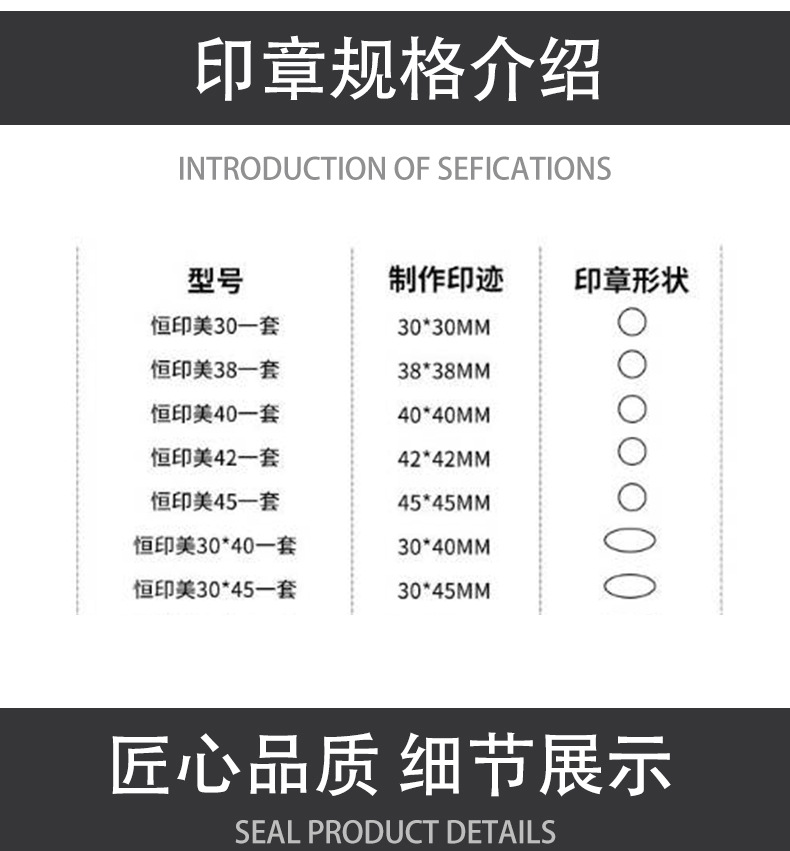 印章规格介绍

INTRODUCTION OF SEFICATIONS

| 型号 | 制作印迹 | 印章形状 |
|---|---|---|
| 恒印美30一套 | 30*30MM | |
| 恒印美38一套 | 38*38MM | |
| 恒印美40一套 | 40*40MM | |
| 恒印美42一套 | 42*42MM | |
| 恒印美45一套 | 45*45MM | |
| 恒印美30*40一套 | 30*40MM | |
| 恒印美30*45一套 | 30*45MM | |

匠心品质 细节展示

SEAL PRODUCT DETAILS